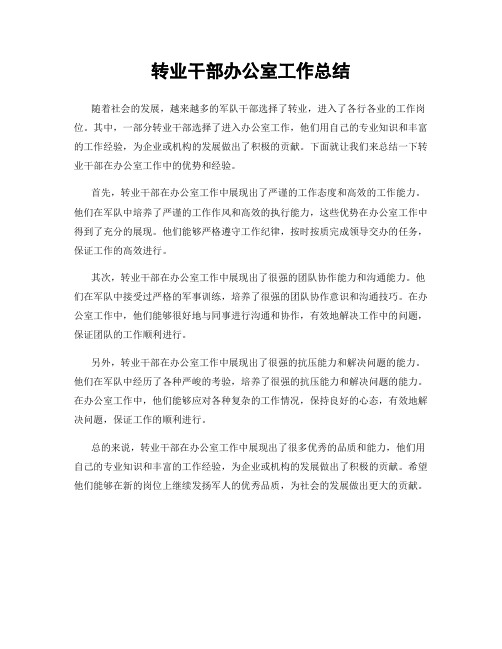 转业干部办公室工作总结

随着社会的发展，越来越多的军队干部选择了转业，进入了各行各业的工作岗位。其中，一部分转业干部选择了进入办公室工作，他们用自己的专业知识和丰富的工作经验，为企业或机构的发展做出了积极的贡献。下面就让我们来总结一下转业干部在办公室工作中的优势和经验。

首先，转业干部在办公室工作中展现出了严谨的工作态度和高效的工作能力。他们在军队中培养了严谨的工作作风和高效的执行能力，这些优势在办公室工作中得到了充分的展现。他们能够严格遵守工作纪律，按时按质完成领导交办的任务，保证工作的高效进行。

其次，转业干部在办公室工作中展现出了很强的团队协作能力和沟通能力。他们在军队中接受过严格的军事训练，培养了很强的团队协作意识和沟通技巧。在办公室工作中，他们能够很好地与同事进行沟通和协作，有效地解决工作中的问题，保证团队的工作顺利进行。

另外，转业干部在办公室工作中展现出了很强的抗压能力和解决问题的能力。他们在军队中经历了各种严峻的考验，培养了很强的抗压能力和解决问题的能力。在办公室工作中，他们能够应对各种复杂的工作情况，保持良好的心态，有效地解决问题，保证工作的顺利进行。

总的来说，转业干部在办公室工作中展现出了很多优秀的品质和能力，他们用自己的专业知识和丰富的工作经验，为企业或机构的发展做出了积极的贡献。希望他们能够在新的岗位上继续发扬军人的优秀品质，为社会的发展做出更大的贡献。